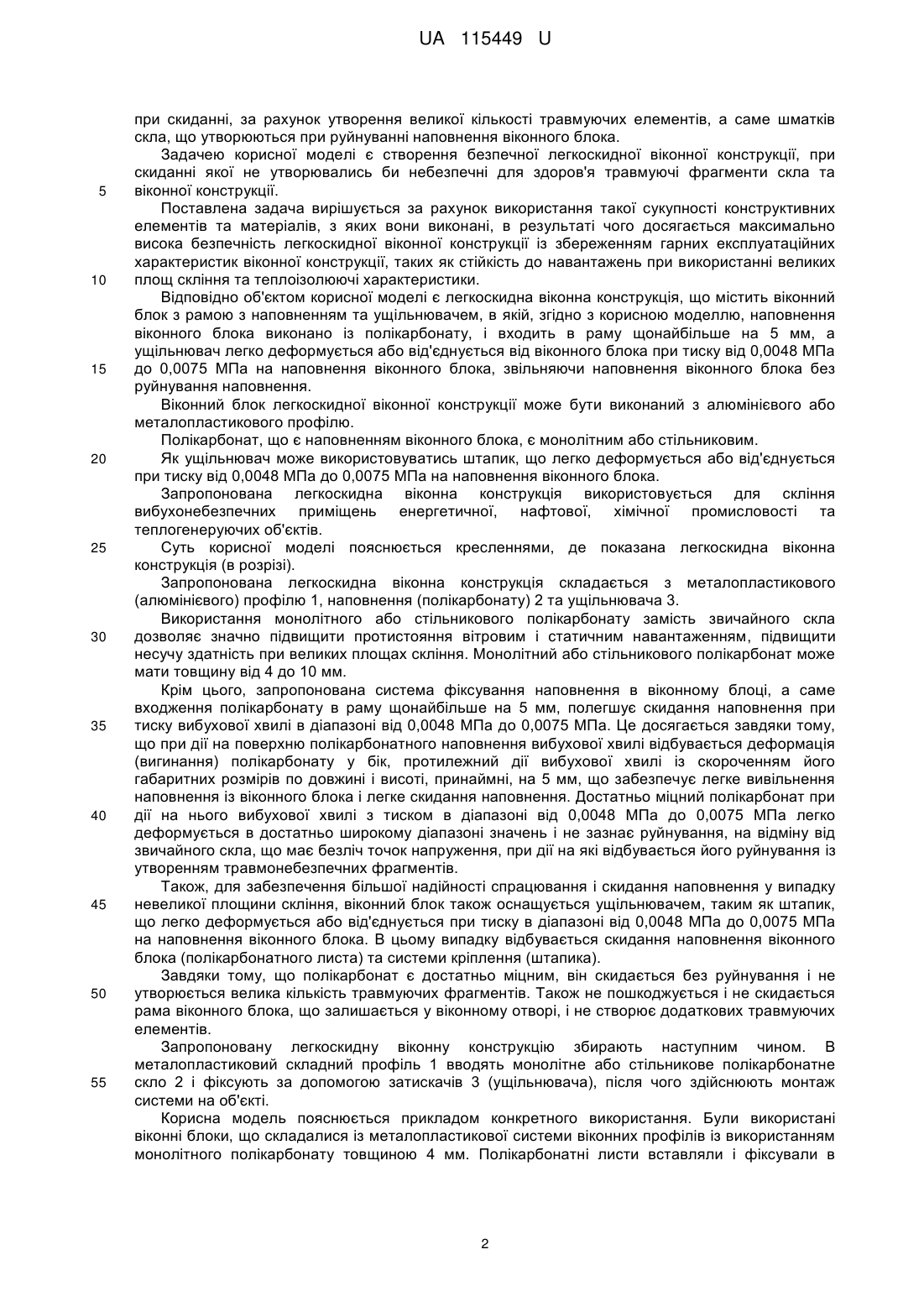 UA 115449 U

при скиданні, за рахунок утворення великої кількості травмуючих елементів, а саме шматків скла, що утворюються при руйнуванні наповнення віконного блока.

Задачею корисної моделі є створення безпечної легкоскидної віконної конструкції, при скиданні якої не утворювались би небезпечні для здоров'я травмуючі фрагменти скла та 5 віконної конструкції.

Поставлена задача вирішується за рахунок використання такої сукупності конструктивних елементів та матеріалів, з яких вони виконані, в результаті чого досягається максимально висока безпечність легкоскидної віконної конструкції із збереженням гарних експлуатаційних характеристик віконної конструкції, таких як стійкість до навантажень при використанні великих 10 площ скління та теплоізолюючі характеристики.

Відповідно об'єктом корисної моделі є легкоскидна віконна конструкція, що містить віконний блок з рамою з наповненням та ущільнювачем, в якій, згідно з корисною моделлю, наповнення віконного блока виконано із полікарбонату, і входить в раму щонайбільше на 5 мм, а ущільнювач легко деформується або від'єднується від віконного блока при тиску від 0,0048 МПа 15 до 0,0075 МПа на наповнення віконного блока, звільняючи наповнення віконного блока без руйнування наповнення.

Віконний блок легкоскидної віконної конструкції може бути виконаний з алюмінієвого або металопластикового профілю.

Полікарбонат, що є наповненням віконного блока, є монолітним або стільниковим.

20 Як ущільнювач може використовуватись штапик, що легко деформується або від'єднується при тиску від 0,0048 МПа до 0,0075 МПа на наповнення віконного блока.

Запропонована легкоскидна віконна конструкція використовується для скління вибухонебезпечних приміщень енергетичної, нафтової, хімічної промисловості та теплогенеруючих об'єктів.

25 Суть корисної моделі пояснюється кресленнями, де показана легкоскидна віконна конструкція (в розрізі).

Запропонована легкоскидна віконна конструкція складається з металопластикового (алюмінієвого) профілю 1, наповнення (полікарбонату) 2 та ущільнювача 3.

Використання монолітного або стільникового полікарбонату замість звичайного скла 30 дозволяє значно підвищити протистояння вітровим і статичним навантаженням, підвищити несучу здатність при великих площах скління. Монолітний або стільникового полікарбонат може мати товщину від 4 до 10 мм.

Крім цього, запропонована система фіксування наповнення в віконному блоці, а саме входження полікарбонату в раму щонайбільше на 5 мм, полегшує скидання наповнення при 35 тиску вибухової хвилі в діапазоні від 0,0048 МПа до 0,0075 МПа. Це досягається завдяки тому, що при дії на поверхню полікарбонатного наповнення вибухової хвилі відбувається деформація (вигинання) полікарбонату у бік, протилежний дії вибухової хвилі із скороченням його габаритних розмірів по довжині і висоті, принаймні, на 5 мм, що забезпечує легке вивільнення наповнення із віконного блока і легке скидання наповнення. Достатньо міцний полікарбонат при 40 дії на нього вибухової хвилі з тиском в діапазоні від 0,0048 МПа до 0,0075 МПа легко деформується в достатньо широкому діапазоні значень і не зазнає руйнування, на відміну від звичайного скла, що має безліч точок напруження, при дії на які відбувається його руйнування із утворенням травмонебезпечних фрагментів.

Також, для забезпечення більшої надійності спрацювання і скидання наповнення у випадку 45 невеликої площини скління, віконний блок також оснащується ущільнювачем, таким як штапик, що легко деформується або від'єднується при тиску в діапазоні від 0,0048 МПа до 0,0075 МПа на наповнення віконного блока. В цьому випадку відбувається скидання наповнення віконного блока (полікарбонатного листа) та системи кріплення (штапика).

Завдяки тому, що полікарбонат є достатньо міцним, він скидається без руйнування і не 50 утворюється велика кількість травмуючих фрагментів. Також не пошкоджується і не скидається рама віконного блока, що залишається у віконному отворі, і не створює додаткових травмуючих елементів.

Запропоновану легкоскидну віконну конструкцію збирають наступним чином. В металопластиковий складний профіль 1 вводять монолітне або стільникове полікарбонатне 55 скло 2 і фіксують за допомогою затискачів 3 (ущільнювача), після чого здійснюють монтаж системи на об'єкті.

Корисна модель пояснюється прикладом конкретного використання. Були використані віконні блоки, що складалися із металопластикової системи віконних профілів із використанням монолітного полікарбонату товщиною 4 мм. Полікарбонатні листи вставляли і фіксували в

2